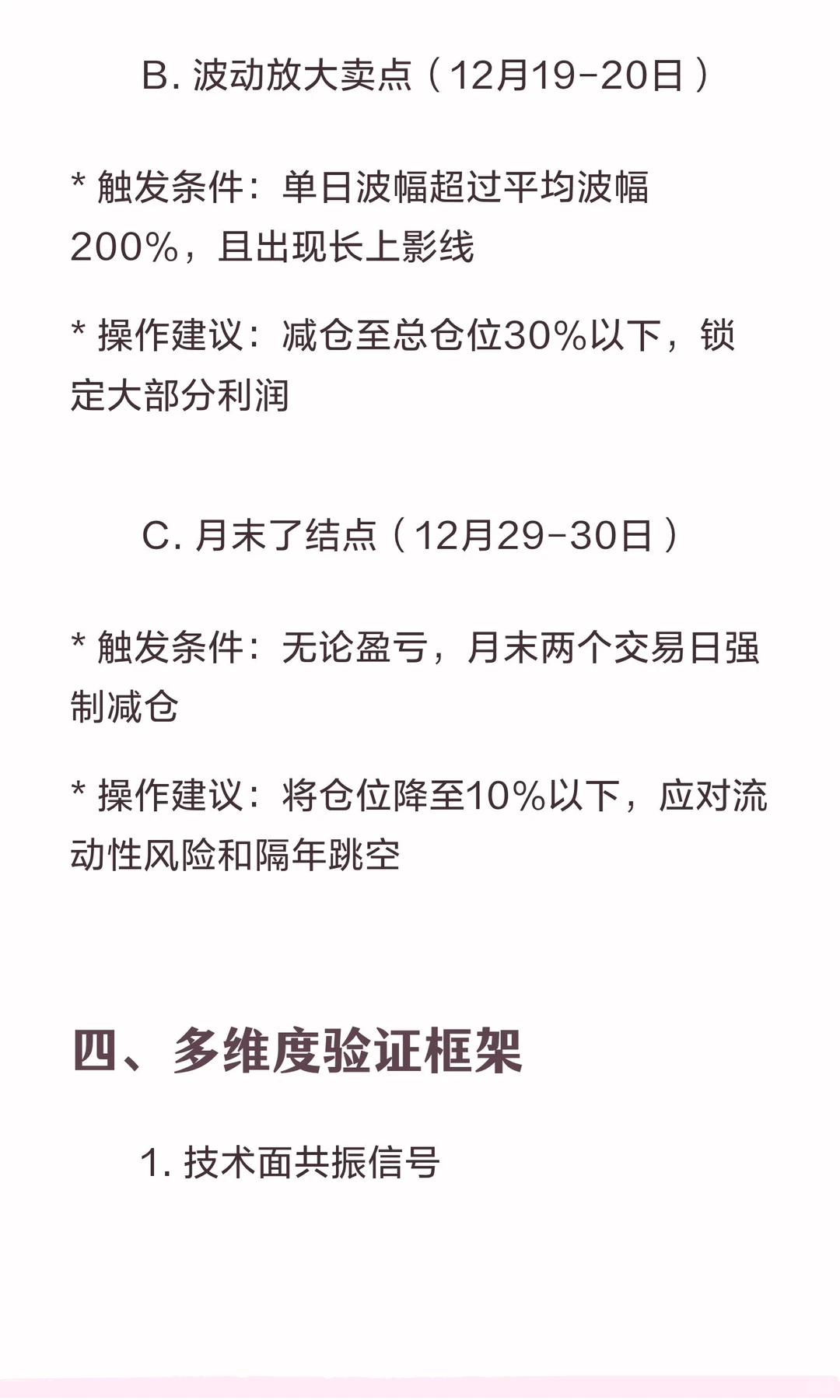 B. 波动放大卖点（12月19-20日）

* 触发条件：单日波幅超过平均波幅200%，且出现长上影线

* 操作建议：减仓至总仓位30%以下，锁定大部分利润

C. 月末了结点（12月29-30日）

* 触发条件：无论盈亏，月末两个交易日强制减仓

* 操作建议：将仓位降至10%以下，应对流动性风险和隔年跳空

四、多维度验证框架

1. 技术面共振信号